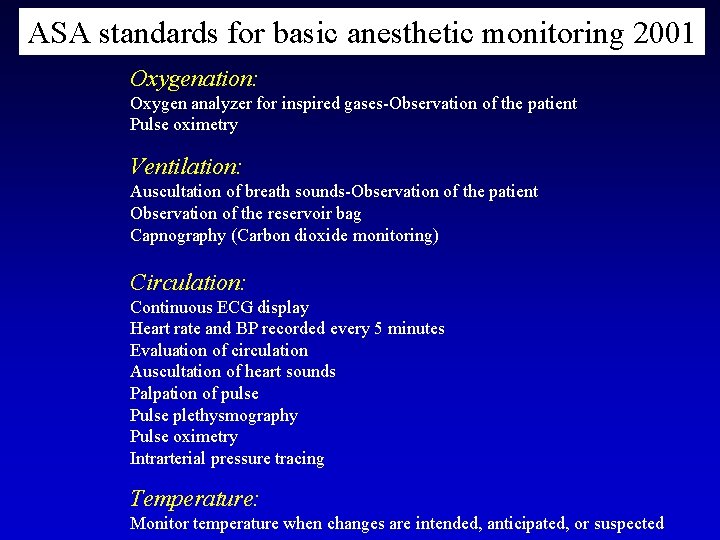 ASA standards for basic anesthetic monitoring 2001

Oxygenation:
Oxygen analyzer for inspired gases-Observation of the patient
Pulse oximetry

Ventilation:
Auscultation of breath sounds-Observation of the patient
Observation of the reservoir bag
Capnography (Carbon dioxide monitoring)

Circulation:
Continuous ECG display
Heart rate and BP recorded every 5 minutes
Evaluation of circulation
Auscultation of heart sounds
Palpation of pulse
Pulse plethysmography
Pulse oximetry
Intrarterial pressure tracing

Temperature:
Monitor temperature when changes are intended, anticipated, or suspected